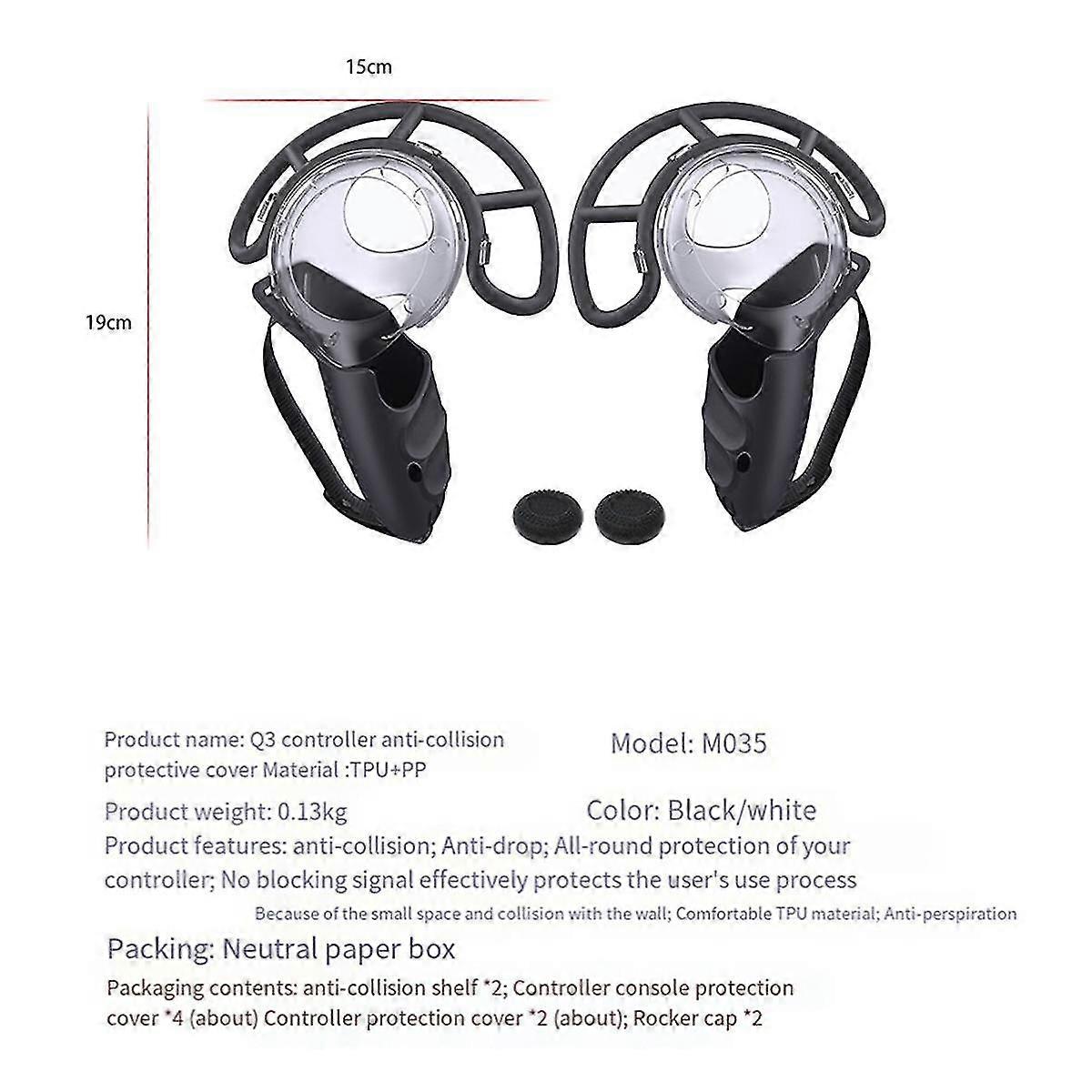 15cm

19cm

Product name: Q3 controller anti-collision protective cover Material :TPU+PP

Model: M035

Product weight: 0.13kg

Color: Black/white

Product features: anti-collision; Anti-drop; All-round protection of your controller; No blocking signal effectively protects the user's use process

Because of the small space and collision with the wall; Comfortable TPU material; Anti-perspiration

Packing: Neutral paper box

Packaging contents: anti-collision shelf *2; Controller console protection cover *4 (about) Controller protection cover *2 (about); Rocker cap *2